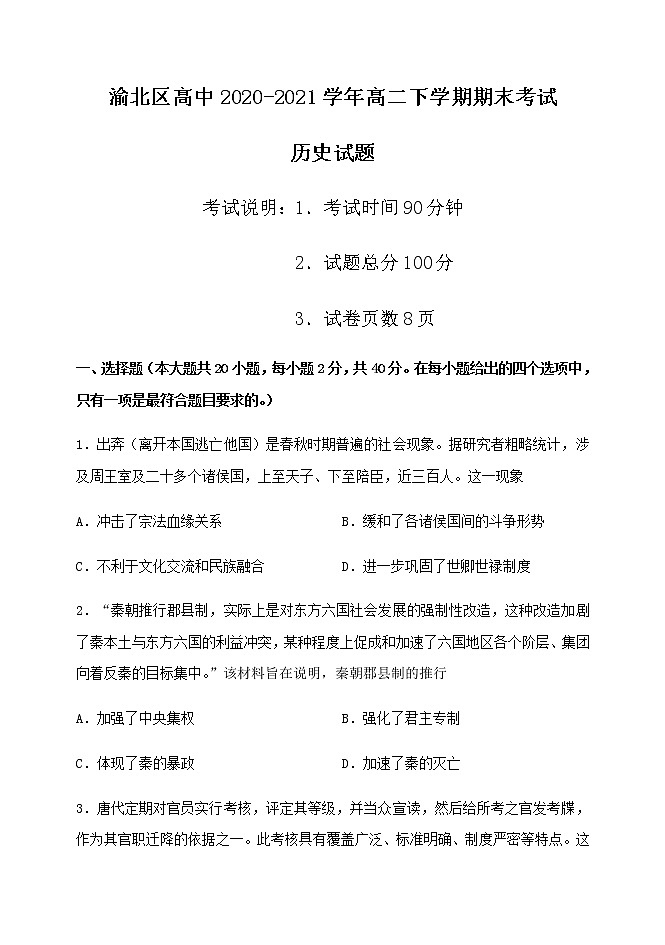 渝北区高中 2020-2021 学年高二下学期期末考试

历史试题

考试说明：1．考试时间 90 分钟

2．试题总分 100 分

3．试卷页数 8 页

一、选择题（本大题共 20 小题，每小题 2 分，共 40 分。在每小题给出的四个选项中，只有一项是最符合题目要求的。）

1．出奔（离开本国逃亡他国）是春秋时期普遍的社会现象。据研究者粗略统计，涉及周王室及二十多个诸侯国，上至天子、下至陪臣，近三百人。这一现象

A．冲击了宗法血缘关系

B．缓和了各诸侯国间的斗争形势

C．不利于文化交流和民族融合

D．进一步巩固了世卿世禄制度

2．“秦朝推行郡县制，实际上是对东方六国社会发展的强制性改造，这种改造加剧了秦本土与东方六国的利益冲突，某种程度上促成和加速了六国地区各个阶层、集团向着反秦的目标集中。”该材料旨在说明，秦朝郡县制的推行

A．加强了中央集权

B．强化了君主专制

C．体现了秦的暴政

D．加速了秦的灭亡

3．唐代定期对官员实行考核，评定其等级，并当众宣读，然后给所考之官发考牒，作为其官职迁降的依据之一。此考核具有覆盖广泛、标准明确、制度严密等特点。这